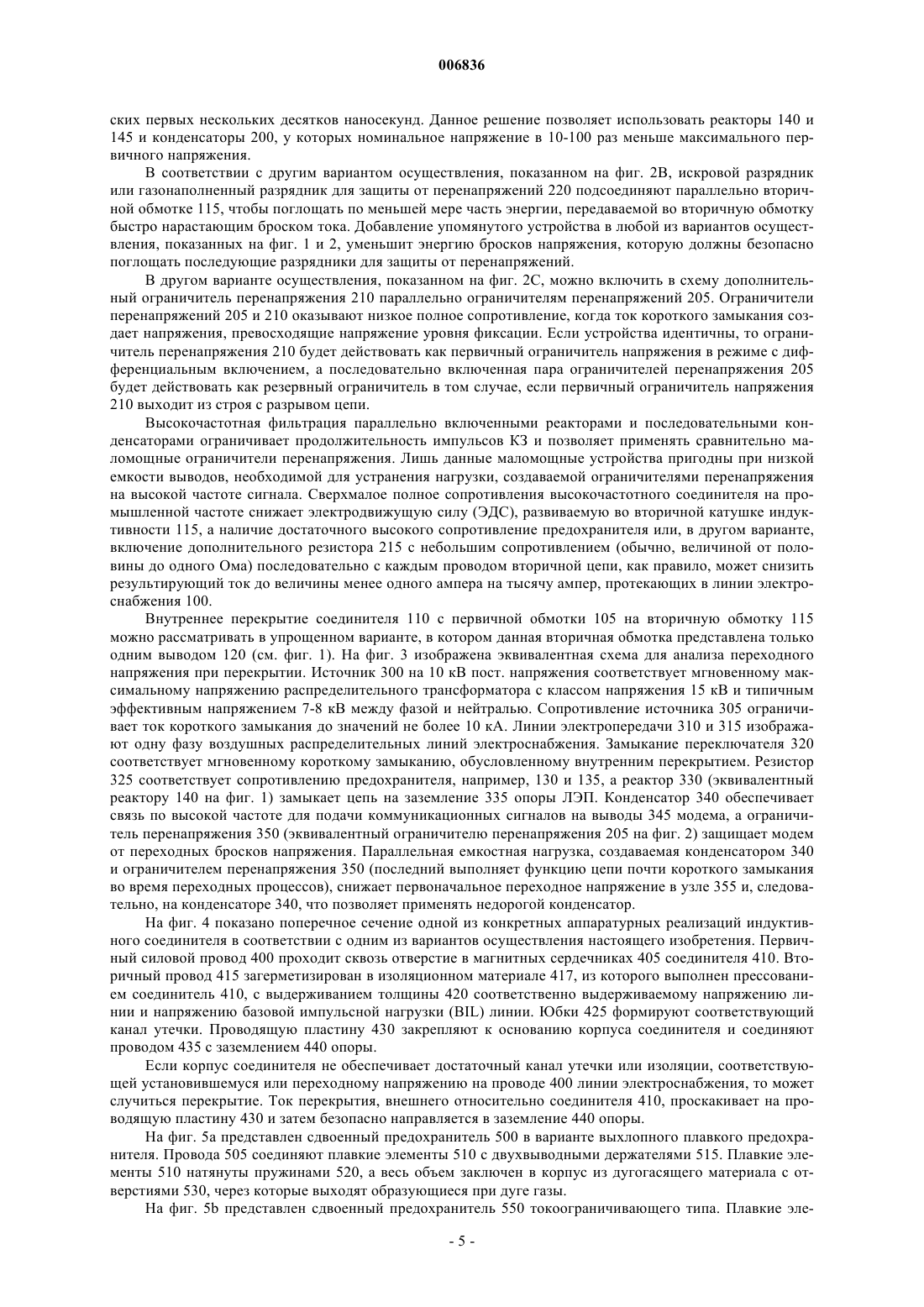 006836

ских первых нескольких десятков наносекунд. Данное решение позволяет использовать реакторы 140 и 145 и конденсаторы 200, у которых номинальное напряжение в 10-100 раз меньше максимального первичного напряжения.

В соответствии с другим вариантом осуществления, показанном на фиг. 2В, искровой разрядник или газонаполненный разрядник для защиты от перенапряжений 220 подсоединяют параллельно вторичной обмотке 115, чтобы поглощать по меньшей мере часть энергии, передаваемой во вторичную обмотку быстро нарастающим броском тока. Добавление упомянутого устройства в любой из вариантов осуществления, показанных на фиг. 1 и 2, уменьшит энергию бросков напряжения, которую должны безопасно поглощать последующие разрядники для защиты от перенапряжений.

В другом варианте осуществления, показанном на фиг. 2С, можно включить в схему дополнительный ограничитель перенапряжения 210 параллельно ограничителям перенапряжений 205. Ограничители перенапряжений 205 и 210 оказывают низкое полное сопротивление, когда ток короткого замыкания создает напряжения, превосходящие напряжение уровня фиксации. Если устройства идентичны, то ограничитель перенапряжения 210 будет действовать как первичный ограничитель напряжения в режиме с дифференциальным включением, а последовательно включенная пара ограничителей перенапряжения 205 будет действовать как резервный ограничитель в том случае, если первичный ограничитель напряжения 210 выходит из строя с разрывом цепи.

Высокочастотная фильтрация параллельно включенными реакторами и последовательными конденсаторами ограничивает продолжительность импульсов КЗ и позволяет применять сравнительно маломощные ограничители перенапряжения. Лишь данные маломощные устройства пригодны при низкой емкости выводов, необходимой для устранения нагрузки, создаваемой ограничителями перенапряжения на высокой частоте сигнала. Сверхмалое полное сопротивления высокочастотного соединителя на промышленной частоте снижает электродвижущую силу (ЭДС), развиваемую во вторичной катушке индуктивности 115, а наличие достаточного высокого сопротивление предохранителя или, в другом варианте, включение дополнительного резистора 215 с небольшим сопротивлением (обычно, величиной от половины до одного Ома) последовательно с каждым проводом вторичной цепи, как правило, может снизить результирующий ток до величины менее одного ампера на тысячу ампер, протекающих в линии электроснабжения 100.

Внутреннее перекрытие соединителя 110 с первичной обмотки 105 на вторичную обмотку 115 можно рассматривать в упрощенном варианте, в котором данная вторичная обмотка представлена только одним выводом 120 (см. фиг. 1). На фиг. 3 изображена эквивалентная схема для анализа переходного напряжения при перекрытии. Источник 300 на 10 кВ пост. напряжения соответствует мгновенному максимальному напряжению распределительного трансформатора с классом напряжения 15 кВ и типичным эффективным напряжением 7-8 кВ между фазой и нейтралью. Сопротивление источника 305 ограничивает ток короткого замыкания до значений не более 10 кА. Линии электропередачи 310 и 315 изображают одну фазу воздушных распределительных линий электроснабжения. Замыкание переключателя 320 соответствует мгновенному короткому замыканию, обусловленному внутренним перекрытием. Резистор 325 соответствует сопротивлению предохранителя, например, 130 и 135, а реактор 330 (эквивалентный реактору 140 на фиг. 1) замыкает цепь на заземление 335 опоры ЛЭП. Конденсатор 340 обеспечивает связь по высокой частоте для подачи коммуникационных сигналов на выводы 345 модема, а ограничитель перенапряжения 350 (эквивалентный ограничителю перенапряжения 205 на фиг. 2) защищает модем от переходных бросков напряжения. Параллельная емкостная нагрузка, создаваемая конденсатором 340 и ограничителем перенапряжения 350 (последний выполняет функцию цепи почти короткого замыкания во время переходных процессов), снижает первоначальное переходное напряжение в узле 355 и, следовательно, на конденсаторе 340, что позволяет применять недорогой конденсатор.

На фиг. 4 показано поперечное сечение одной из конкретных аппаратурных реализаций индуктивного соединителя в соответствии с одним из вариантов осуществления настоящего изобретения. Первичный силовой провод 400 проходит сквозь отверстие в магнитных сердечниках 405 соединителя 410. Вторичный провод 415 загерметизирован в изоляционном материале 417, из которого выполнен прессованием соединитель 410, с выдерживанием толщины 420 соответственно выдерживаемому напряжению линии и напряжению базовой импульсной нагрузки (BIL) линии. Юбки 425 формируют соответствующий канал утечки. Проводящую пластину 430 закрепляют к основанию корпуса соединителя и соединяют проводом 435 с заземлением 440 опоры.

Если корпус соединителя не обеспечивает достаточный канал утечки или изоляции, соответствующей установившемуся или переходному напряжению на проводе 400 линии электроснабжения, то может случиться перекрытие. Ток перекрытия, внешнего относительно соединителя 410, проскакивает на проводящую пластину 430 и затем безопасно направляется в заземление 440 опоры.

На фиг. 5а представлен сдвоенный предохранитель 500 в варианте выхлопного плавкого предохранителя. Провода 505 соединяют плавкие элементы 510 с двухвыводными держателями 515. Плавкие элементы 510 натянуты пружинами 520, а весь объем заключен в корпус из дугогасящего материала с отверстиями 530, через которые выходят образующиеся при дуге газы.

На фиг. 5b представлен сдвоенный предохранитель 550 токоограничивающего типа. Плавкие эле-

- 5 -